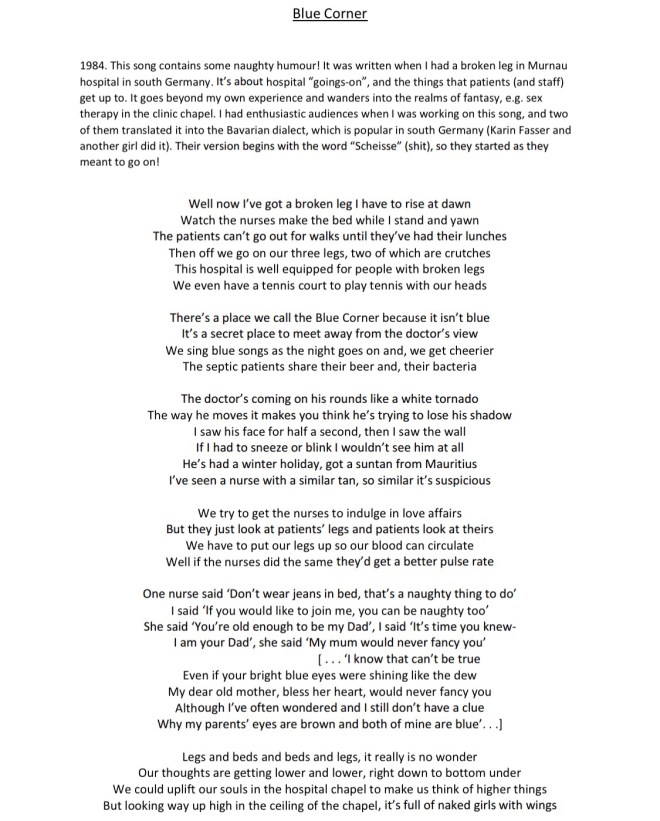 Blue Corner

1984. This song contains some naughty humour! It was written when I had a broken leg in Murnau hospital in south Germany. It's about hospital "goings-on", and the things that patients (and staff) get up to. It goes beyond my own experience and wanders into the realms of fantasy, e.g. sex therapy in the clinic chapel. I had enthusiastic audiences when I was working on this song, and two of them translated it into the Bavarian dialect, which is popular in south Germany (Karin Fasser and another girl did it). Their version begins with the word "Scheisse" (shit), so they started as they meant to go on!

Well now I've got a broken leg I have to rise at dawn
Watch the nurses make the bed while I stand and yawn
The patients can't go out for walks until they've had their lunches
Then off we go on our three legs, two of which are crutches
This hospital is well equipped for people with broken legs
We even have a tennis court to play tennis with our heads

There's a place we call the Blue Corner because it isn't blue
It's a secret place to meet away from the doctor's view
We sing blue songs as the night goes on and, we get cheerier
The septic patients share their beer and, their bacteria

The doctor's coming on his rounds like a white tornado
The way he moves it makes you think he's trying to lose his shadow
I saw his face for half a second, then I saw the wall
If I had to sneeze or blink I wouldn't see him at all
He's had a winter holiday, got a suntan from Mauritius
I've seen a nurse with a similar tan, so similar it's suspicious

We try to get the nurses to indulge in love affairs
But they just look at patients' legs and patients look at theirs
We have to put our legs up so our blood can circulate
Well if the nurses did the same they'd get a better pulse rate

One nurse said 'Don't wear jeans in bed, that's a naughty thing to do'
I said 'If you would like to join me, you can be naughty too'
She said 'You're old enough to be my Dad', I said 'It's time you knew-
I am your Dad', she said 'My mum would never fancy you'
[. . . 'I know that can't be true
Even if your bright blue eyes were shining like the dew
My dear old mother, bless her heart, would never fancy you
Although I've often wondered and I still don't have a clue
Why my parents' eyes are brown and both of mine are blue'. . .]

Legs and beds and beds and legs, it really is no wonder
Our thoughts are getting lower and lower, right down to bottom under
We could uplift our souls in the hospital chapel to make us think of higher things
But looking way up high in the ceiling of the chapel, it's full of naked girls with wings